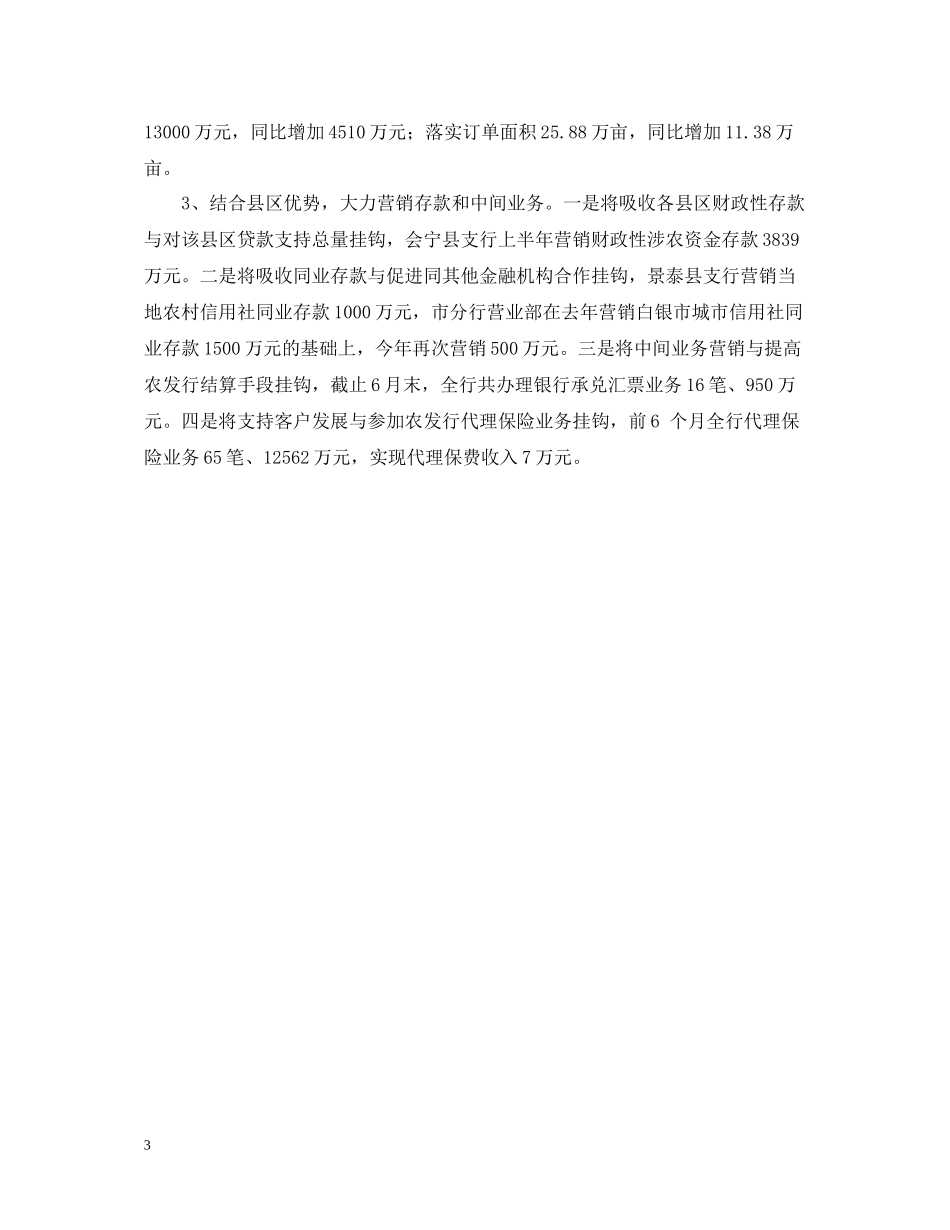 13000 万元，同比增加 4510 万元；落实订单面积 25.88 万亩，同比增加 11.38 万亩。

3、结合县区优势，大力营销存款和中间业务。一是将吸收各县区财政性存款与对该县区贷款支持总量挂钩，会宁县支行上半年营销财政性涉农资金存款 3839 万元。二是将吸收同业存款与促进同其他金融机构合作挂钩，景泰县支行营销当地农村信用社同业存款 1000 万元，市分行营业部在去年营销白银市城市信用社同业存款 1500 万元的基础上，今年再次营销 500 万元。三是将中间业务营销与提高农发行结算手段挂钩，截止 6 月末，全行共办理银行承兑汇票业务 16 笔、950 万元。四是将支持客户发展与参加农发行代理保险业务挂钩，前 6 个月全行代理保险业务 65 笔、12562 万元，实现代理保费收入 7 万元。

3